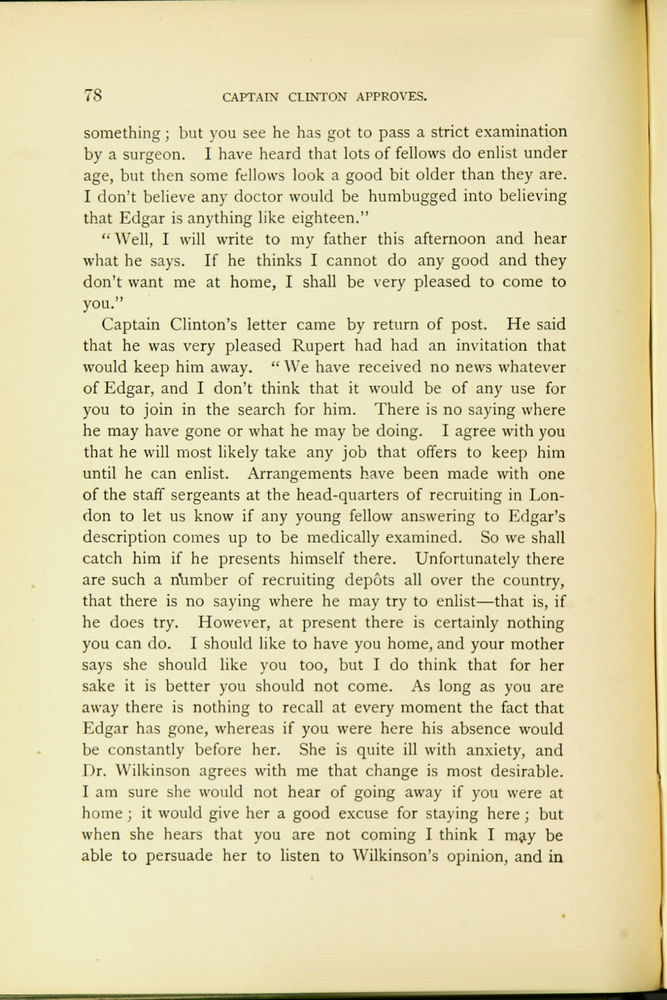 78 CAPTAIN CLINTON APPROVES.

something; but you see he has got to pass a strict examination by a surgeon. I have heard that lots of fellows do enlist under age, but then some fellows look a good bit older than they are. I don't believe any doctor would be humbugged into believing that Edgar is anything like eighteen."

"Well, I will write to my father this afternoon and hear what he says. If he thinks I cannot do any good and they don't want me at home, I shall be very pleased to come to you."

Captain Clinton's letter came by return of post. He said that he was very pleased Rupert had had an invitation that would keep him away. "We have received no news whatever of Edgar, and I don't think that it would be of any use for you to join in the search for him. There is no saying where he may have gone or what he may be doing. I agree with you that he will most likely take any job that offers to keep him until he can enlist. Arrangements have been made with one of the staff sergeants at the head-quarters of recruiting in London to let us know if any young fellow answering to Edgar's description comes up to be medically examined. So we shall catch him if he presents himself there. Unfortunately there are such a number of recruiting depôts all over the country, that there is no saying where he may try to enlist—that is, if he does try. However, at present there is certainly nothing you can do. I should like to have you home, and your mother says she should like you too, but I do think that for her sake it is better you should not come. As long as you are away there is nothing to recall at every moment the fact that Edgar has gone, whereas if you were here his absence would be constantly before her. She is quite ill with anxiety, and Dr. Wilkinson agrees with me that change is most desirable. I am sure she would not hear of going away if you were at home; it would give her a good excuse for staying here; but when she hears that you are not coming I think I may be able to persuade her to listen to Wilkinson's opinion, and in